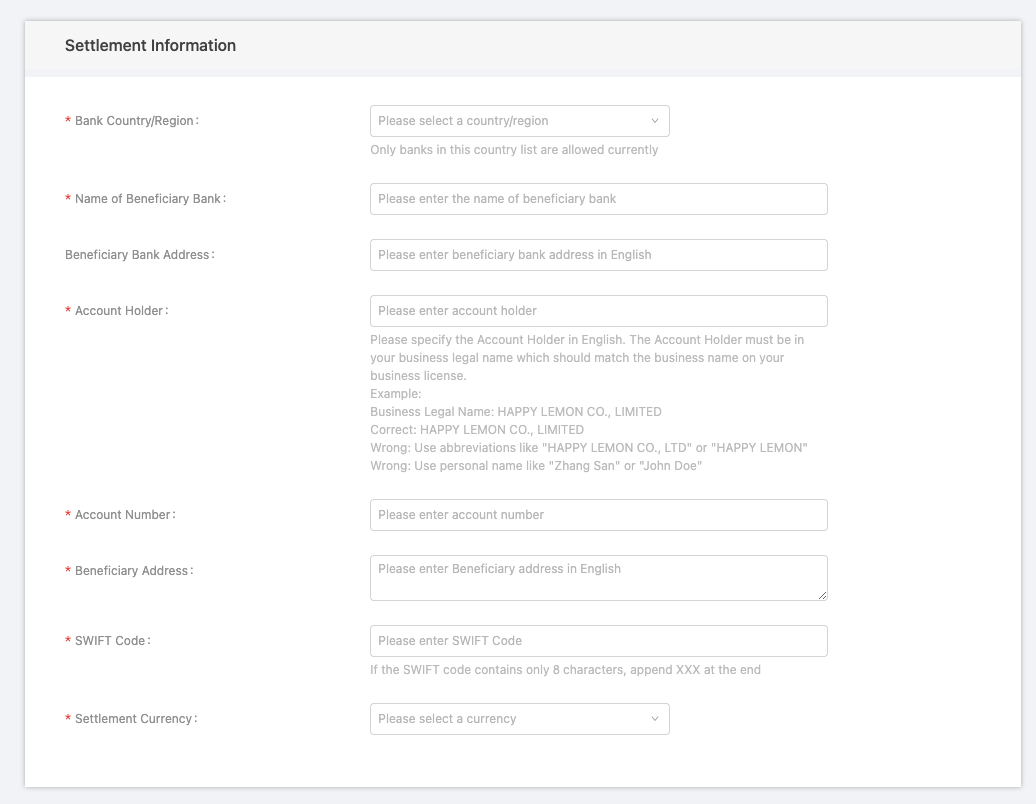 Settlement Information

* Bank Country/Region:

Please select a country/region

Only banks in this country list are allowed currently

* Name of Beneficiary Bank:

Please enter the name of beneficiary bank

Beneficiary Bank Address:

Please enter beneficiary bank address in English

* Account Holder:

Please enter account holder

Please specify the Account Holder in English. The Account Holder must be in your business legal name which should match the business name on your business license.
Example:
Business Legal Name: HAPPY LEMON CO., LIMITED
Correct: HAPPY LEMON CO., LIMITED
Wrong: Use abbreviations like "HAPPY LEMON CO., LTD" or "HAPPY LEMON"
Wrong: Use personal name like "Zhang San" or "John Doe"

* Account Number:

Please enter account number

* Beneficiary Address:

Please enter Beneficiary address in English

* SWIFT Code:

Please enter SWIFT Code

If the SWIFT code contains only 8 characters, append XXX at the end

* Settlement Currency:

Please select a currency